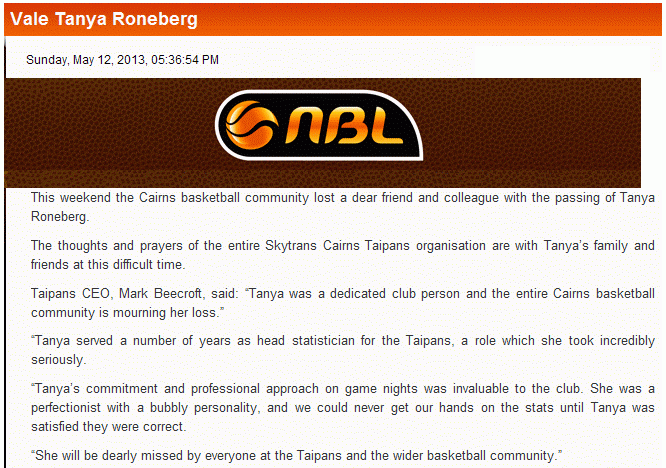 Vale Tanya Roneberg

Sunday, May 12, 2013, 05:36:54 PM

NBL

This weekend the Cairns basketball community lost a dear friend and colleague with the passing of Tanya Roneberg.

The thoughts and prayers of the entire Skytrans Cairns Taipans organisation are with Tanya's family and friends at this difficult time.

Taipans CEO, Mark Beecroft, said: "Tanya was a dedicated club person and the entire Cairns basketball community is mourning her loss."

"Tanya served a number of years as head statistician for the Taipans, a role which she took incredibly seriously.

"Tanya's commitment and professional approach on game nights was invaluable to the club. She was a perfectionist with a bubbly personality, and we could never get our hands on the stats until Tanya was satisfied they were correct.

"She will be dearly missed by everyone at the Taipans and the wider basketball community."